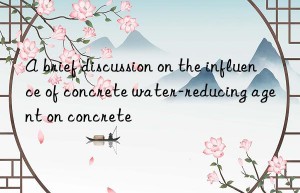 A brief discussion on the influence of concrete water-reducing agent on concrete